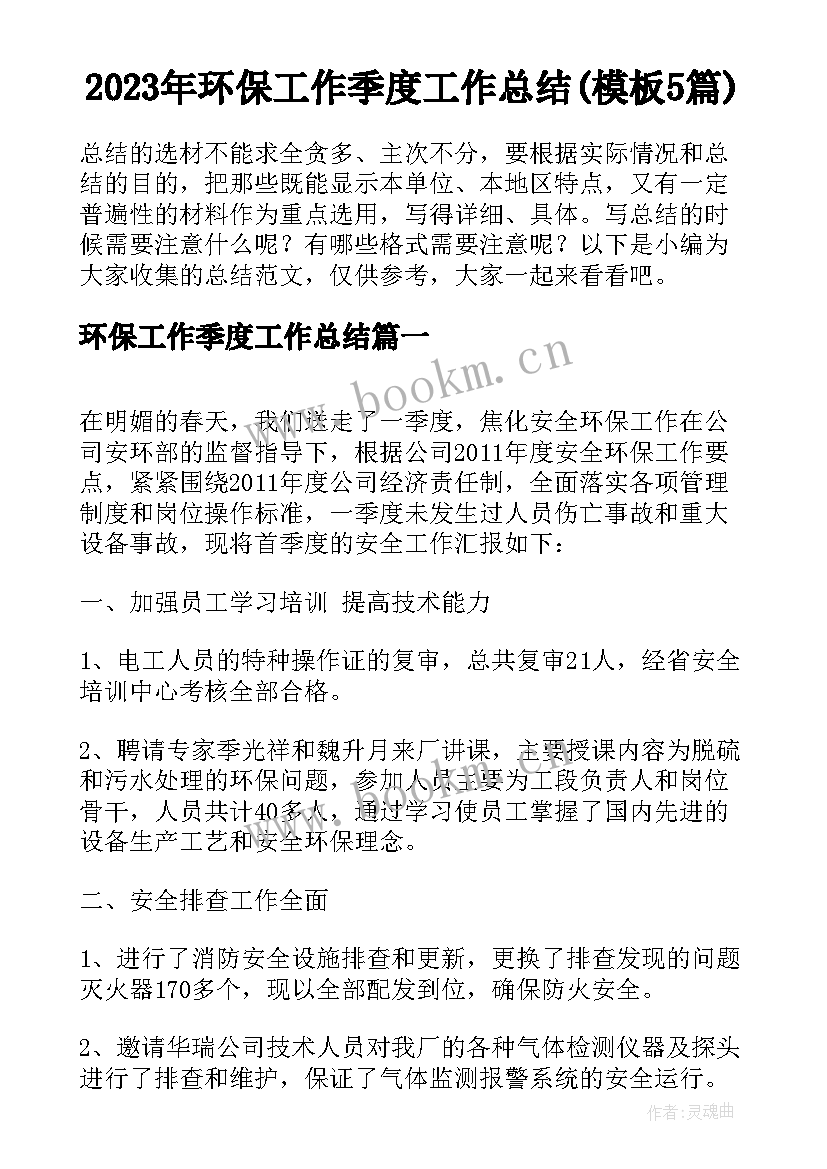 2023年环保工作季度工作总结(模板5篇)

总结的选材不能求全贪多、主次不分，要根据实际情况和总结的目的，把那些既能显示本单位、本地区特点，又有一定普遍性的材料作为重点选用，写得详细、具体。写总结的时候需要注意什么呢？有哪些格式需要注意呢？以下是小编为大家收集的总结范文，仅供参考，大家一起来看看吧。

环保工作季度工作总结篇一

www.bookm.cn

在明媚的春天，我们送走了一季度，焦化安全环保工作在公司安环部的监督指导下，根据公司2011年度安全环保工作要点，紧紧围绕2011年度公司经济责任制，全面落实各项管理制度和岗位操作标准，一季度未发生过人员伤亡事故和重大设备事故，现将首季度的安全工作汇报如下：

一、加强员工学习培训 提高技术能力

1、电工人员的特种操作证的复审，总共复审21人，经省安全培训中心考核全部合格。

2、聘请专家季光祥和魏升月来厂讲课，主要授课内容为脱硫和污水处理的环保问题，参加人员主要为工段负责人和岗位骨干，人员共计40多人，通过学习使员工掌握了国内先进的设备生产工艺和安全环保理念。

二、安全排查工作全面

1、进行了消防安全设施排查和更新，更换了排查发现的问题灭火器170多个，现以全部配发到位，确保防火安全。

2、邀请华瑞公司技术人员对我厂的各种气体检测仪器及探头进行了排查和维护，保证了气体监测报警系统的安全运行。

作者：灵魂曲